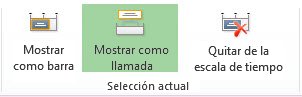 Mostrar como barra

Mostrar como llamada

Quitar de la escala de tiempo

Selección actual